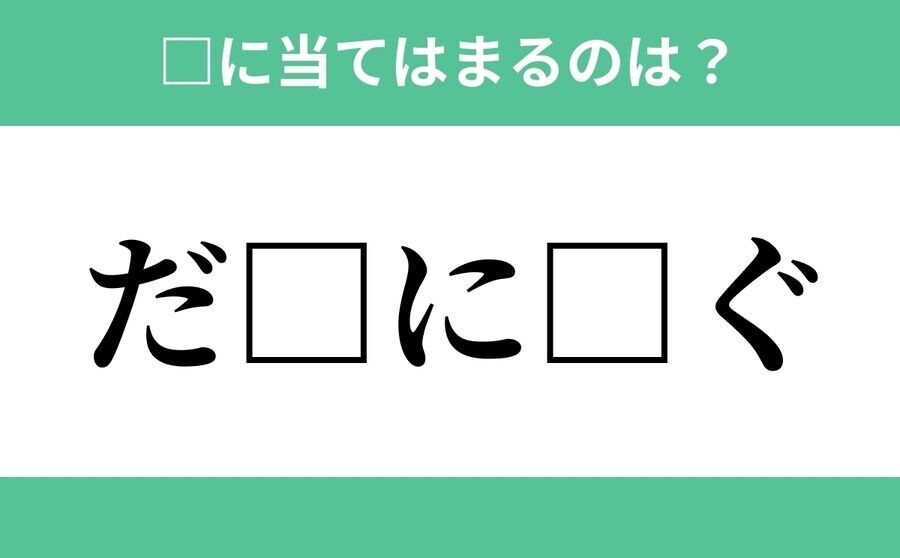 □に当てはまるのは？

だ□に□ぐ